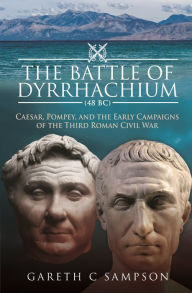 THE BATTLE OF DYRRHACHIUM
(48 BC)

CAESAR, POMPEY, AND THE EARLY CAMPAIGNS OF THE THIRD ROMAN CIVIL WAR

GARETH C SAMPSON